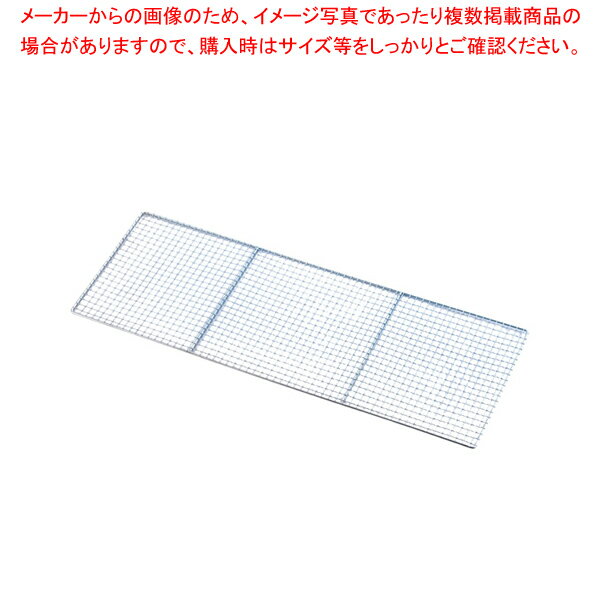 メーカーからの画像のため、イメージ写真であったり複数掲載商品の場合がありますので、購入時はサイズ等をしっかりとご確認ください。